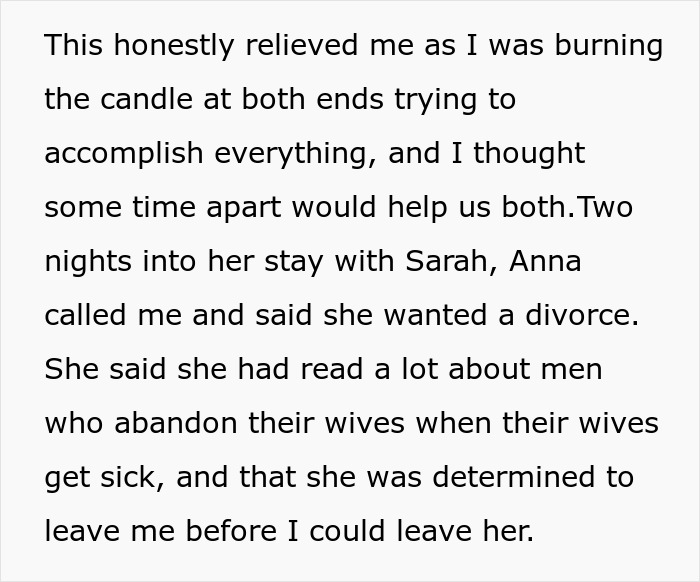 This honestly relieved me as I was burning the candle at both ends trying to accomplish everything, and I thought some time apart would help us both.Two nights into her stay with Sarah, Anna called me and said she wanted a divorce. She said she had read a lot about men who abandon their wives when their wives get sick, and that she was determined to leave me before I could leave her.